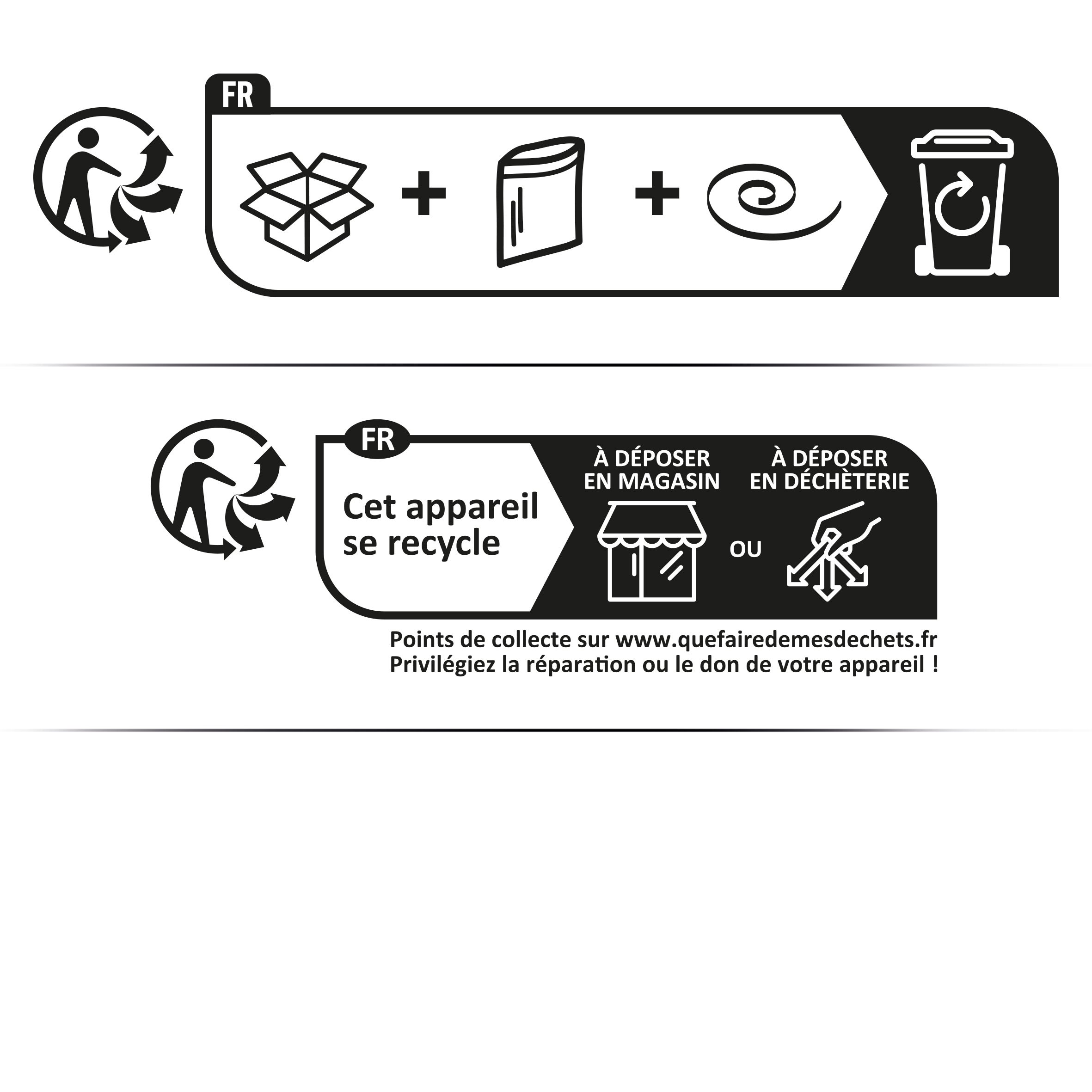 FR

+ +

FR

Cet appareil se recycle

À DÉPOSER EN MAGASIN

OU

À DÉPOSER EN DÉCHÈTERIE

Points de collecte sur www.quefairedemesdechets.fr
Privilégiez la réparation ou le don de votre appareil !